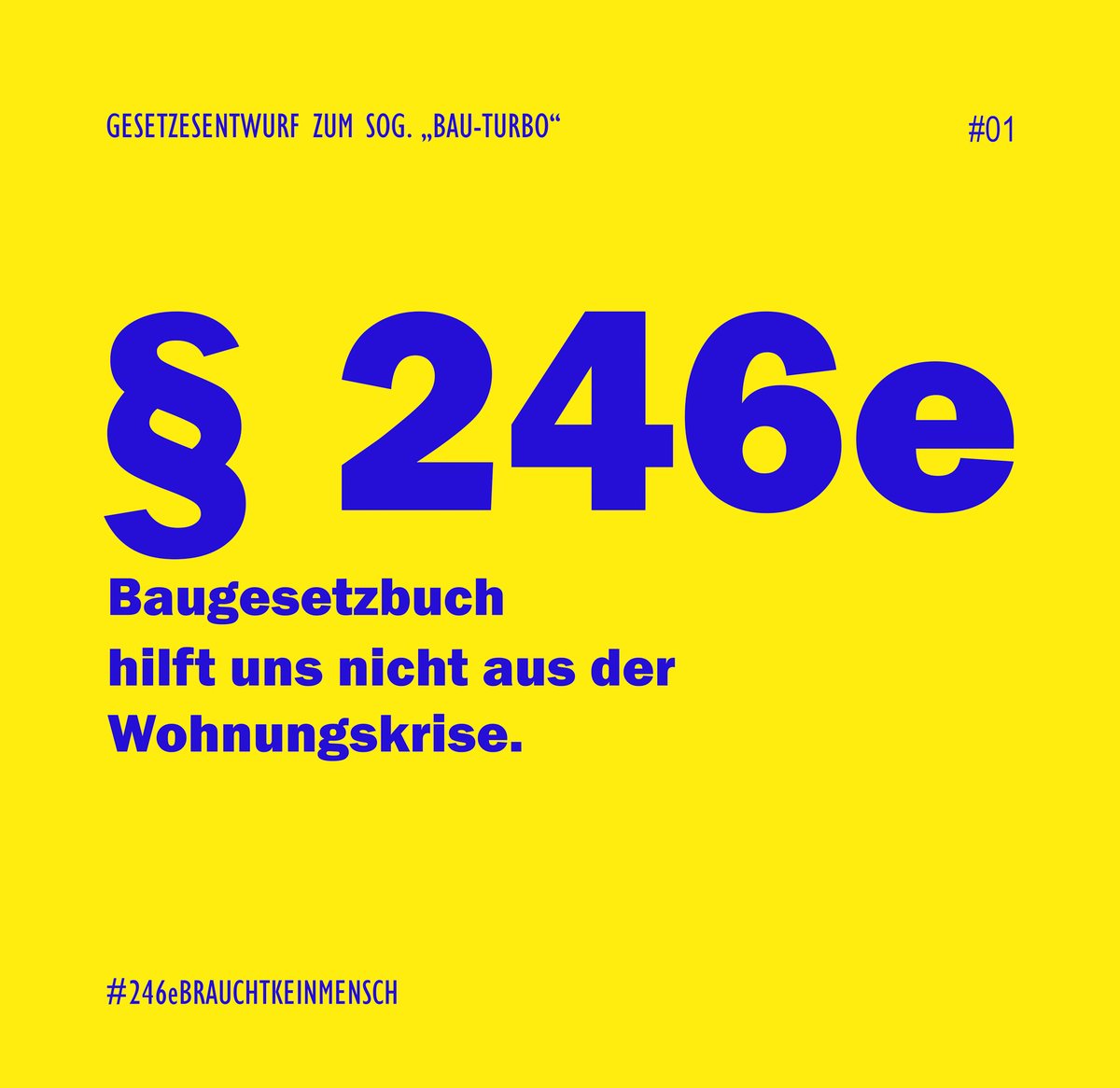 GESETZESENTWURF ZUM SOG. „BAU-TURBO“

#01

§ 246e

Baugesetzbuch hilft uns nicht aus der Wohnungskrise.

#246eBRAUCHTKEINMENSCH